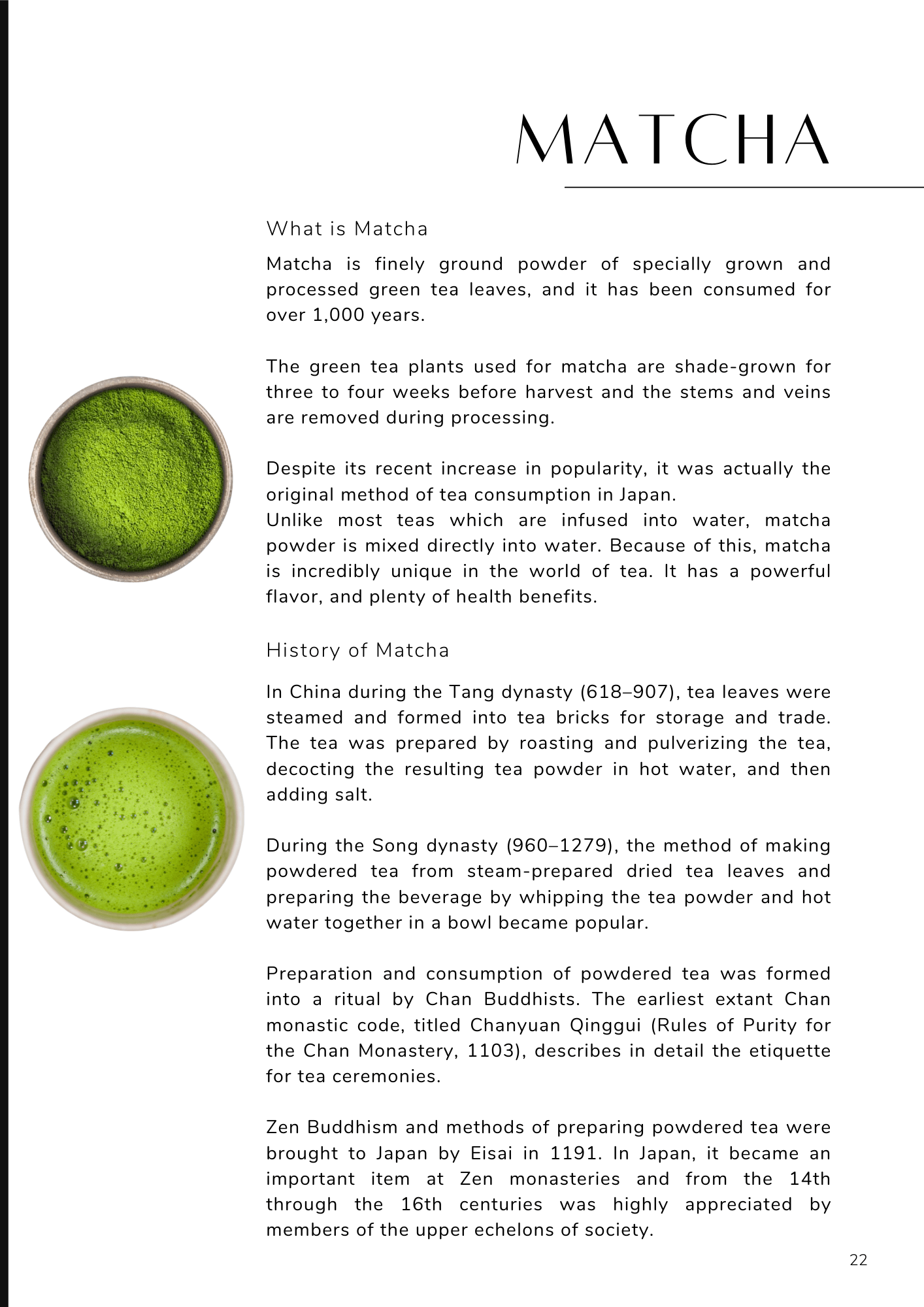 MATCHA

What is Matcha

Matcha is finely ground powder of specially grown and processed green tea leaves, and it has been consumed for over 1,000 years.

The green tea plants used for matcha are shade-grown for three to four weeks before harvest and the stems and veins are removed during processing.

Despite its recent increase in popularity, it was actually the original method of tea consumption in Japan.
Unlike most teas which are infused into water, matcha powder is mixed directly into water. Because of this, matcha is incredibly unique in the world of tea. It has a powerful flavor, and plenty of health benefits.

History of Matcha

In China during the Tang dynasty (618–907), tea leaves were steamed and formed into tea bricks for storage and trade. The tea was prepared by roasting and pulverizing the tea, decocting the resulting tea powder in hot water, and then adding salt.

During the Song dynasty (960–1279), the method of making powdered tea from steam-prepared dried tea leaves and preparing the beverage by whipping the tea powder and hot water together in a bowl became popular.

Preparation and consumption of powdered tea was formed into a ritual by Chan Buddhists. The earliest extant Chan monastic code, titled Chanyuan Qinggui (Rules of Purity for the Chan Monastery, 1103), describes in detail the etiquette for tea ceremonies.

Zen Buddhism and methods of preparing powdered tea were brought to Japan by Eisai in 1191. In Japan, it became an important item at Zen monasteries and from the 14th through the 16th centuries was highly appreciated by members of the upper echelons of society.

22